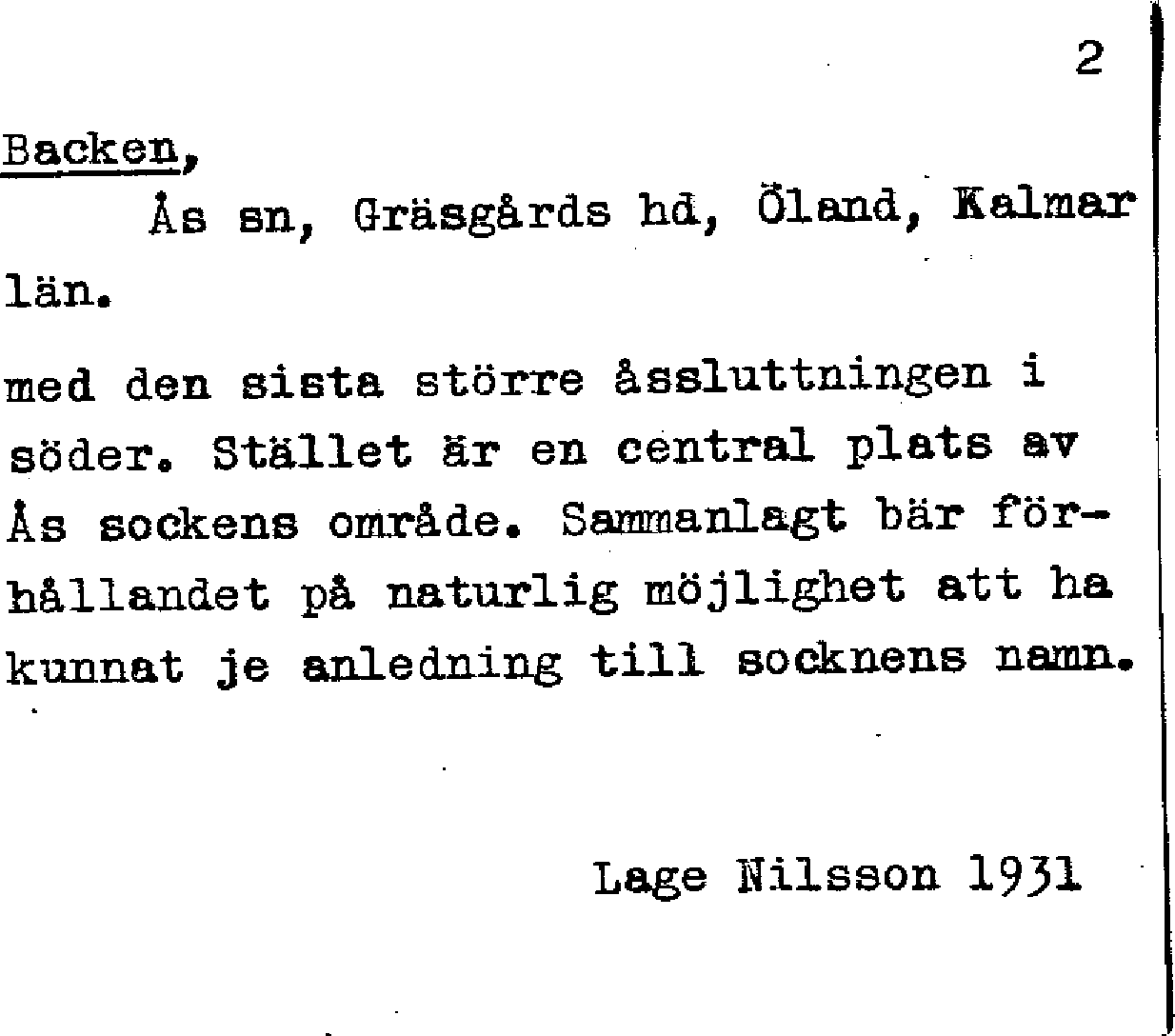 2

Backen,

Ås sn, Gräsgårds hd, Öland, Kalmar län.

med den sista större åssluttningen i söder. Stället är en central plats av Ås sockens område. Sammanlagt bär förhållandet på naturlig möjlighet att ha kunnat je anledning till socknens namn.

Lage Nilsson 1931